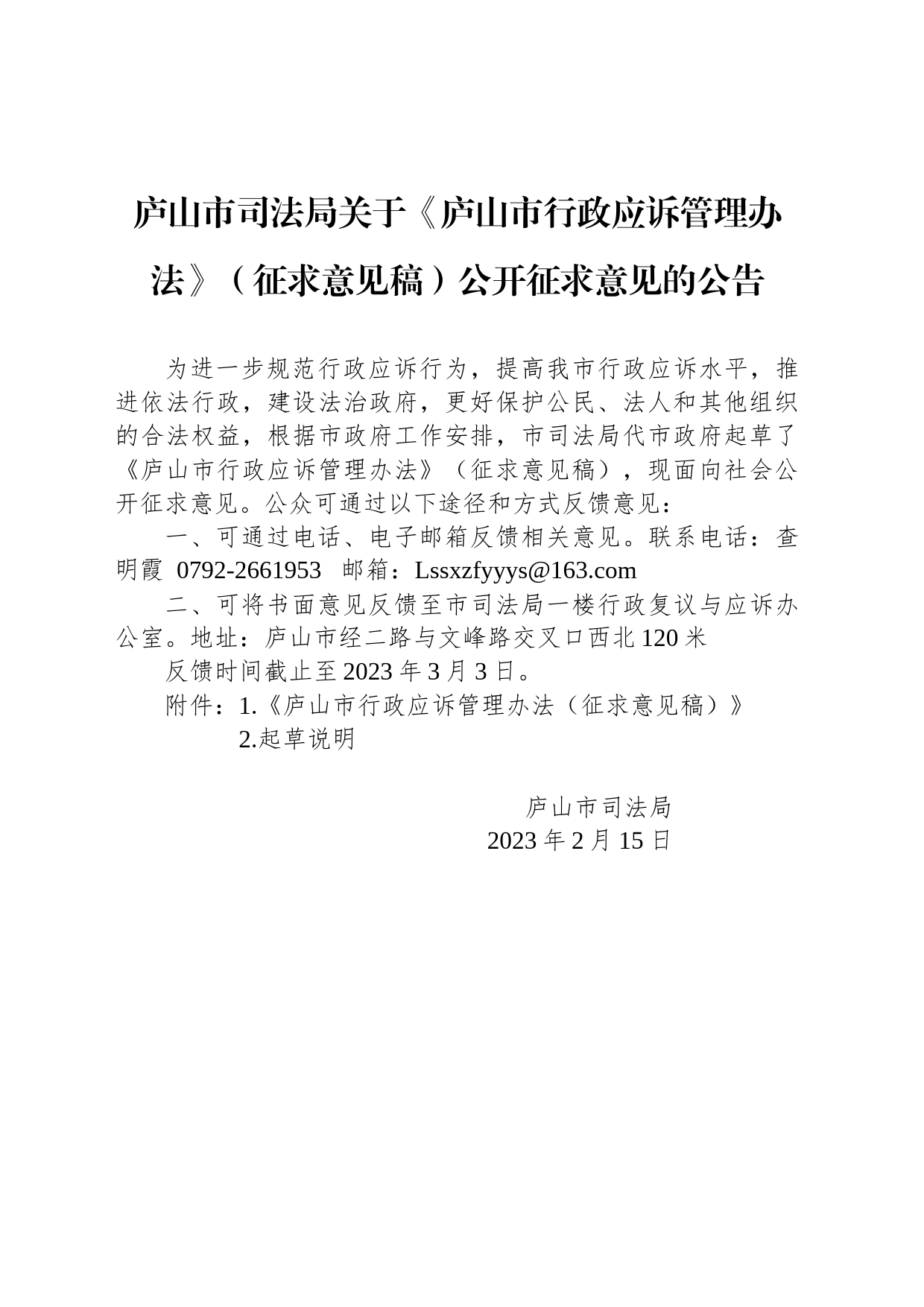 庐山市司法局关于《庐山市行政应诉管理办法》（征求意见稿）公开征求意见的公告

为进一步规范行政应诉行为，提高我市行政应诉水平，推进依法行政，建设法治政府，更好保护公民、法人和其他组织的合法权益，根据市政府工作安排，市司法局代市政府起草了《庐山市行政应诉管理办法》（征求意见稿），现面向社会公开征求意见。公众可通过以下途径和方式反馈意见：

一、可通过电话、电子邮箱反馈相关意见。联系电话：查明霞 0792-2661953 邮箱：Lssxzfyyys@163.com

二、可将书面意见反馈至市司法局一楼行政复议与应诉办公室。地址：庐山市经二路与文峰路交叉口西北120米

反馈时间截止至2023年3月3日。

附件：1.《庐山市行政应诉管理办法（征求意见稿）》
2.起草说明

庐山市司法局
2023年2月15日